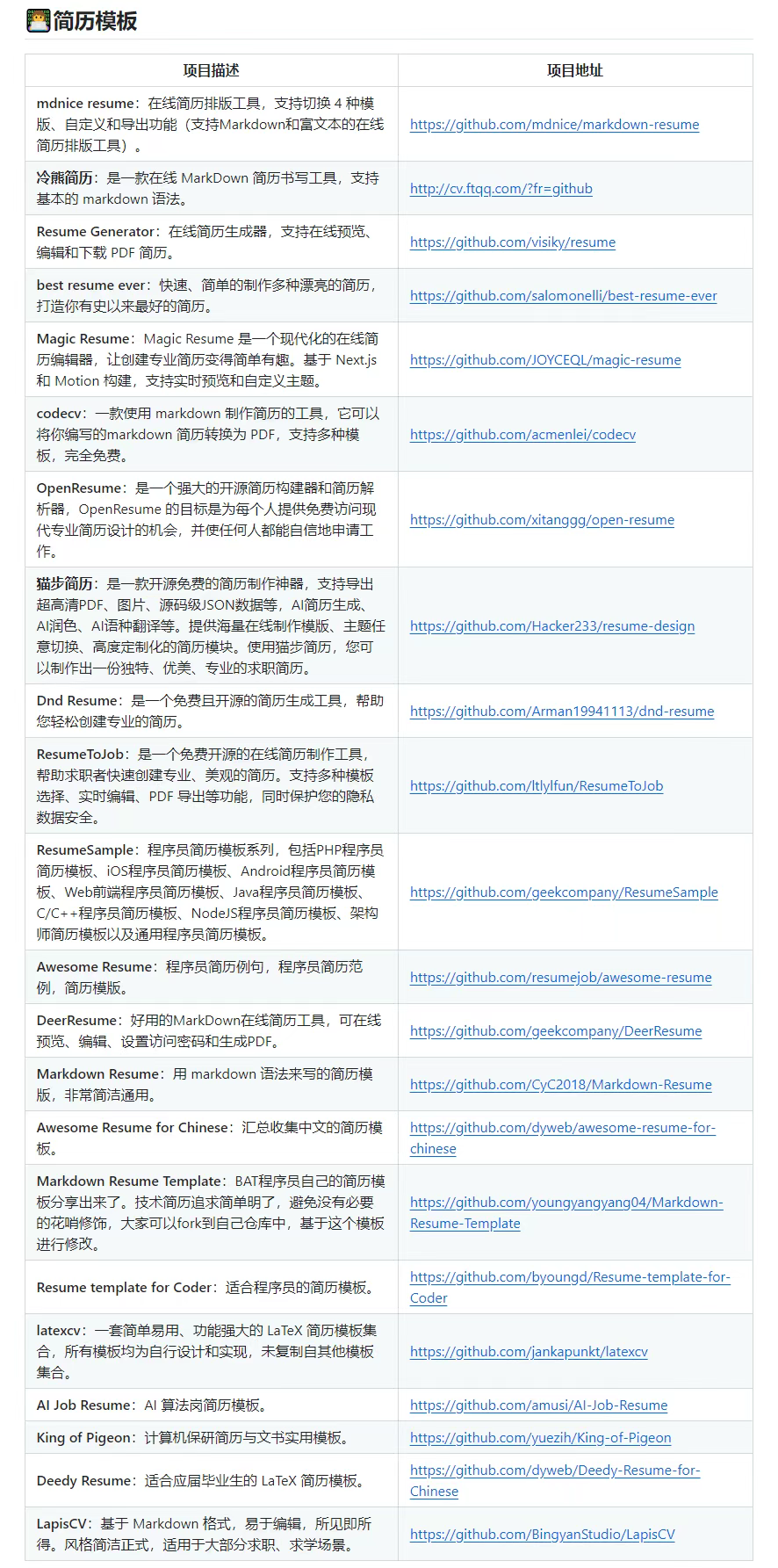 简历模板

| 项目描述 | 项目地址 |
|---|---|
| mdnice resume：在线简历排版工具，支持切换 4 种模版、自定义和导出功能（支持Markdown和富文本的在线简历排版工具）。 | https://github.com/mdnice/markdown-resume |
| 冷熊简历：是一款在线 MarkDown 简历书写工具，支持基本的 markdown 语法。 | http://cv.ftqq.com/?fr=github |
| Resume Generator：在线简历生成器，支持在线预览、编辑和下载 PDF 简历。 | https://github.com/visiky/resume |
| best resume ever：快速、简单的制作多种漂亮的简历，打造你有史以来最好的简历。 | https://github.com/salomonelli/best-resume-ever |
| Magic Resume：Magic Resume 是一个现代化的在线简历编辑器，让创建专业简历变得简单有趣。基于 Next.js 和 Motion 构建，支持实时预览和自定义主题。 | https://github.com/JOYCEQL/magic-resume |
| codecv：一款使用 markdown 制作简历的工具，它可以将你编写的markdown 简历转换为 PDF，支持多种模板，完全免费。 | https://github.com/acmenlei/codecv |
| OpenResume：是一个强大的开源简历构建器和简历解析器，OpenResume 的目标是为每个人提供免费访问现代专业简历设计的机会，并使任何人都能自信地申请工作。 | https://github.com/xitanggg/open-resume |
| 猫步简历：是一款开源免费的简历制作神器，支持导出超高清PDF、图片、源码级JSON数据等，AI简历生成、AI润色、AI语种翻译等。提供海量在线制作模版、主题任意切换、高度定制化的简历模块。使用猫步简历，您可以制作出一份独特、优美、专业的求职简历。 | https://github.com/Hacker233/resume-design |
| Dnd Resume：是一个免费且开源的简历生成工具，帮助您轻松创建专业的简历。 | https://github.com/Arman19941113/dnd-resume |
| ResumeToJob：是一个免费开源的在线简历制作工具，帮助求职者快速创建专业、美观的简历。支持多种模板选择、实时编辑、PDF 导出等功能，同时保护您的隐私数据安全。 | https://github.com/ltlylfun/ResumeToJob |
| ResumeSample：程序员简历模板系列，包括PHP程序员简历模板、iOS程序员简历模板、Android程序员简历模板、Web前端程序员简历模板、Java程序员简历模板、C/C++程序员简历模板、NodeJS程序员简历模板、架构师简历模板以及通用程序员简历模板。 | https://github.com/geekcompany/ResumeSample |
| Awesome Resume：程序员简历例句，程序员简历范例，简历模版。 | https://github.com/resumejob/awesome-resume |
| DeerResume：好用的MarkDown在线简历工具，可在线预览、编辑、设置访问密码和生成PDF。 | https://github.com/geekcompany/DeerResume |
| Markdown Resume：用 markdown 语法来写的简历模版，非常简洁通用。 | https://github.com/CyC2018/Markdown-Resume |
| Awesome Resume for Chinese：汇总收集中文的简历模板。 | https://github.com/dyweb/awesome-resume-for-chinese |
| Markdown Resume Template：BAT程序员自己的简历模板分享出来了。技术简历追求简单明了，避免没有必要的花哨修饰，大家可以fork到自己仓库中，基于这个模板进行修改。 | https://github.com/youngyangyang04/Markdown-Resume-Template |
| Resume template for Coder：适合程序员的简历模板。 | https://github.com/byoungd/Resume-template-for-Coder |
| latexcv：一套简单易用、功能强大的 LaTeX 简历模板集合，所有模板均为自行设计和实现，未复制自其他模板集合。 | https://github.com/jankapunkt/latexcv |
| AI Job Resume：AI 算法岗简历模板。 | https://github.com/amusi/AI-Job-Resume |
| King of Pigeon：计算机保研简历与文书实用模板。 | https://github.com/yuezih/King-of-Pigeon |
| Deedy Resume：适合应届毕业生的 LaTeX 简历模板。 | https://github.com/dyweb/Deedy-Resume-for-Chinese |
| LapisCV：基于 Markdown 格式，易于编辑，所见即所得。风格简洁正式，适用于大部分求职、求学场景。 | https://github.com/BingyanStudio/LapisCV |